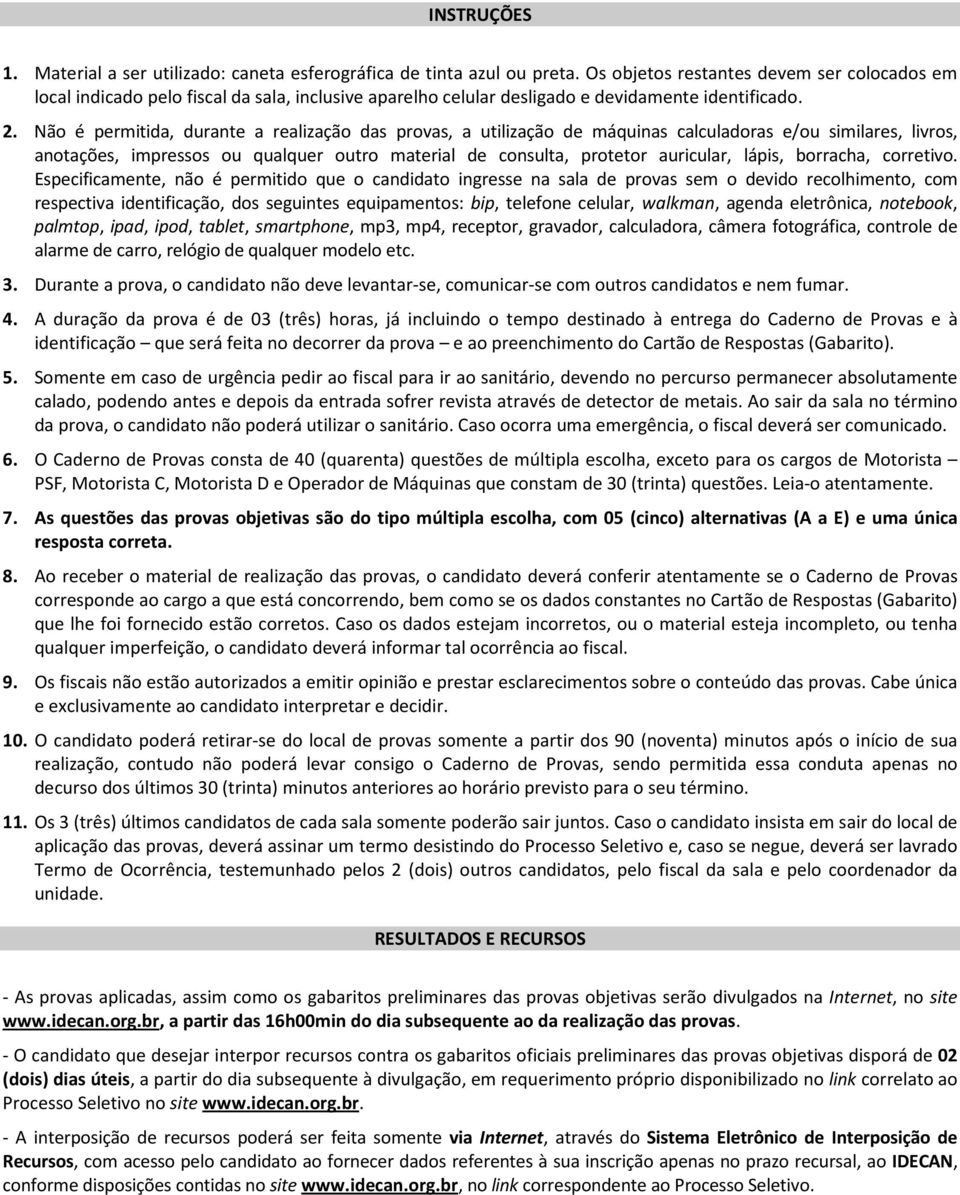 INSTRUÇÕES

1. Material a ser utilizado: caneta esferográfica de tinta azul ou preta. Os objetos restantes devem ser colocados em local indicado pelo fiscal da sala, inclusive aparelho celular desligado e devidamente identificado.

2. Não é permitida, durante a realização das provas, a utilização de máquinas calculadoras e/ou similares, livros, anotações, impressos ou qualquer outro material de consulta, protetor auricular, lápis, borracha, corretivo. Especificamente, não é permitido que o candidato ingresse na sala de provas sem o devido recolhimento, com respectiva identificação, dos seguintes equipamentos: bip, telefone celular, walkman, agenda eletrônica, notebook, palmtop, ipad, ipod, tablet, smartphone, mp3, mp4, receptor, gravador, calculadora, câmera fotográfica, controle de alarme de carro, relógio de qualquer modelo etc.

3. Durante a prova, o candidato não deve levantar-se, comunicar-se com outros candidatos e nem fumar.

4. A duração da prova é de 03 (três) horas, já incluindo o tempo destinado à entrega do Caderno de Provas e à identificação – que será feita no decorrer da prova – e ao preenchimento do Cartão de Respostas (Gabarito).

5. Somente em caso de urgência pedir ao fiscal para ir ao sanitário, devendo no percurso permanecer absolutamente calado, podendo antes e depois da entrada sofrer revista através de detector de metais. Ao sair da sala no término da prova, o candidato não poderá utilizar o sanitário. Caso ocorra uma emergência, o fiscal deverá ser comunicado.

6. O Caderno de Provas consta de 40 (quarenta) questões de múltipla escolha, exceto para os cargos de Motorista – PSF, Motorista C, Motorista D e Operador de Máquinas que constam de 30 (trinta) questões. Leia-o atentamente.

7. As questões das provas objetivas são do tipo múltipla escolha, com 05 (cinco) alternativas (A a E) e uma única resposta correta.

8. Ao receber o material de realização das provas, o candidato deverá conferir atentamente se o Caderno de Provas corresponde ao cargo a que está concorrendo, bem como se os dados constantes no Cartão de Respostas (Gabarito) que lhe foi fornecido estão corretos. Caso os dados estejam incorretos, ou o material esteja incompleto, ou tenha qualquer imperfeição, o candidato deverá informar tal ocorrência ao fiscal.

9. Os fiscais não estão autorizados a emitir opinião e prestar esclarecimentos sobre o conteúdo das provas. Cabe única e exclusivamente ao candidato interpretar e decidir.

10. O candidato poderá retirar-se do local de provas somente a partir dos 90 (noventa) minutos após o início de sua realização, contudo não poderá levar consigo o Caderno de Provas, sendo permitida essa conduta apenas no decurso dos últimos 30 (trinta) minutos anteriores ao horário previsto para o seu término.

11. Os 3 (três) últimos candidatos de cada sala somente poderão sair juntos. Caso o candidato insista em sair do local de aplicação das provas, deverá assinar um termo desistindo do Processo Seletivo e, caso se negue, deverá ser lavrado Termo de Ocorrência, testemunhado pelos 2 (dois) outros candidatos, pelo fiscal da sala e pelo coordenador da unidade.

RESULTADOS E RECURSOS

- As provas aplicadas, assim como os gabaritos preliminares das provas objetivas serão divulgados na Internet, no site www.idecan.org.br, a partir das 16h00min do dia subsequente ao da realização das provas.

- O candidato que desejar interpor recursos contra os gabaritos oficiais preliminares das provas objetivas disporá de 02 (dois) dias úteis, a partir do dia subsequente à divulgação, em requerimento próprio disponibilizado no link correlato ao Processo Seletivo no site www.idecan.org.br.

- A interposição de recursos poderá ser feita somente via Internet, através do Sistema Eletrônico de Interposição de Recursos, com acesso pelo candidato ao fornecer dados referentes à sua inscrição apenas no prazo recursal, ao IDECAN, conforme disposições contidas no site www.idecan.org.br, no link correspondente ao Processo Seletivo.